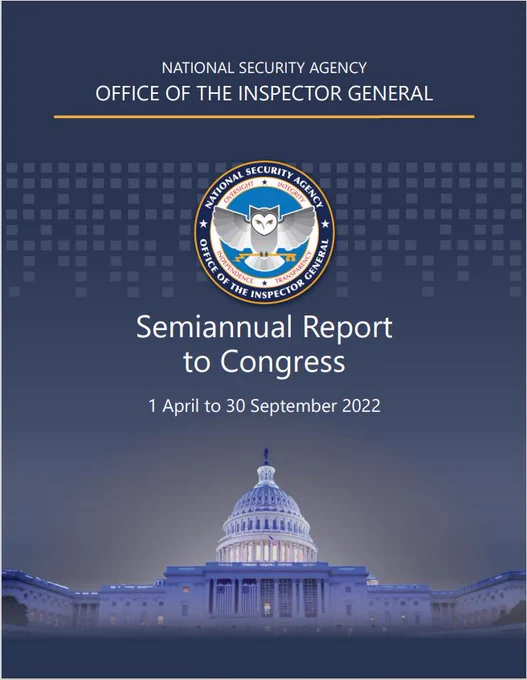 NATIONAL SECURITY AGENCY
OFFICE OF THE INSPECTOR GENERAL

NATIONAL SECURITY AGENCY
OVERSIGHT INTEGRITY
INDEPENDENCE TRANSPARENCY
OFFICE OF THE INSPECTOR GENERAL

Semiannual Report to Congress

1 April to 30 September 2022